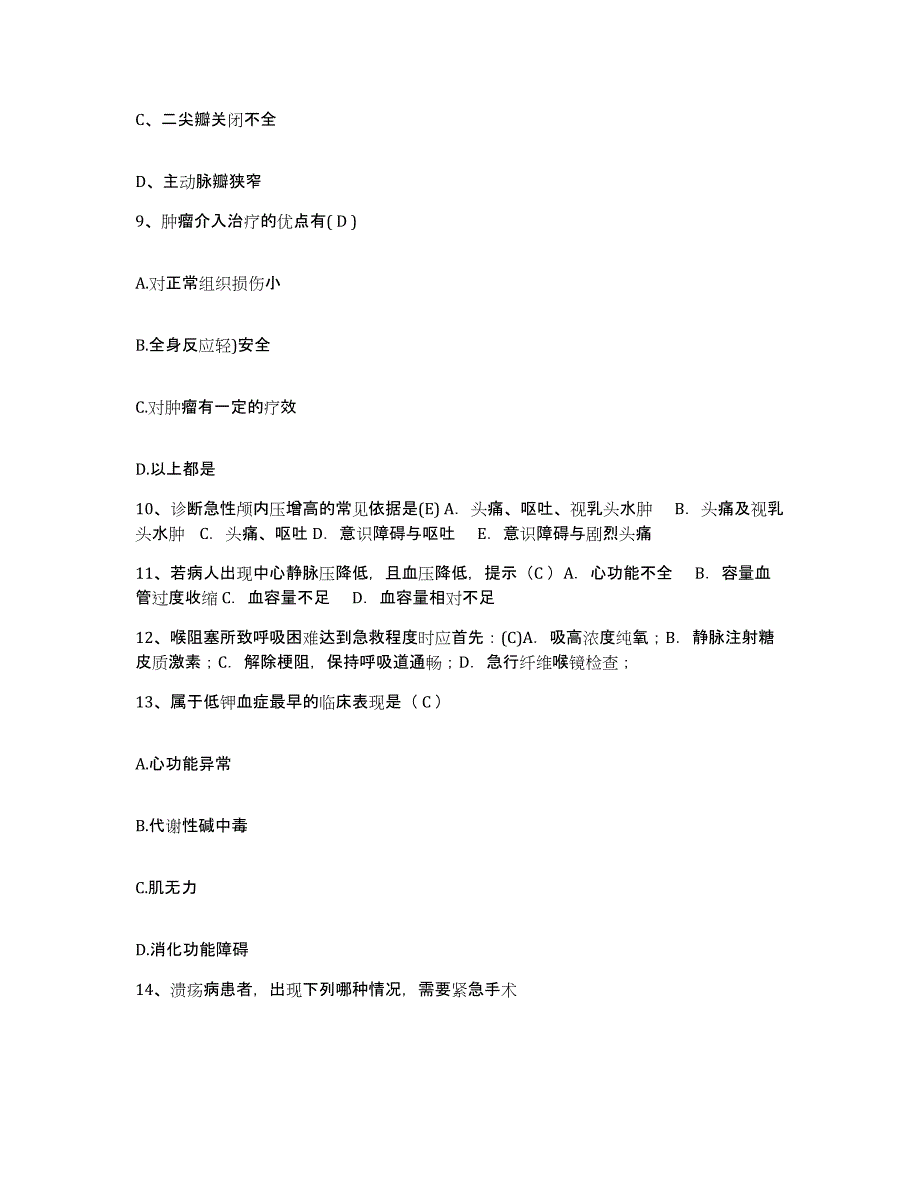 C、二尖瓣关闭不全

D、主动脉瓣狭窄

9、肿瘤介入治疗的优点有( D )

A.对正常组织损伤小

B.全身反应轻)安全

C.对肿瘤有一定的疗效

D.以上都是

10、诊断急性颅内压增高的常见依据是(E) A. 头痛、呕吐、视乳头水肿 B. 头痛及视乳头水肿 C. 头痛、呕吐 D. 意识障碍与呕吐 E. 意识障碍与剧烈头痛

11、若病人出现中心静脉压降低，且血压降低，提示（C）A. 心功能不全 B. 容量血管过度收缩 C. 血容量不足 D. 血容量相对不足

12、喉阻塞所致呼吸困难达到急救程度时应首先：(C)A. 吸高浓度纯氧；B. 静脉注射糖皮质激素；C. 解除梗阻，保持呼吸道通畅；D. 急行纤维喉镜检查；

13、属于低钾血症最早的临床表现是（C）

A.心功能异常

B.代谢性碱中毒

C.肌无力

D.消化功能障碍

14、溃疡病患者，出现下列哪种情况，需要紧急手术